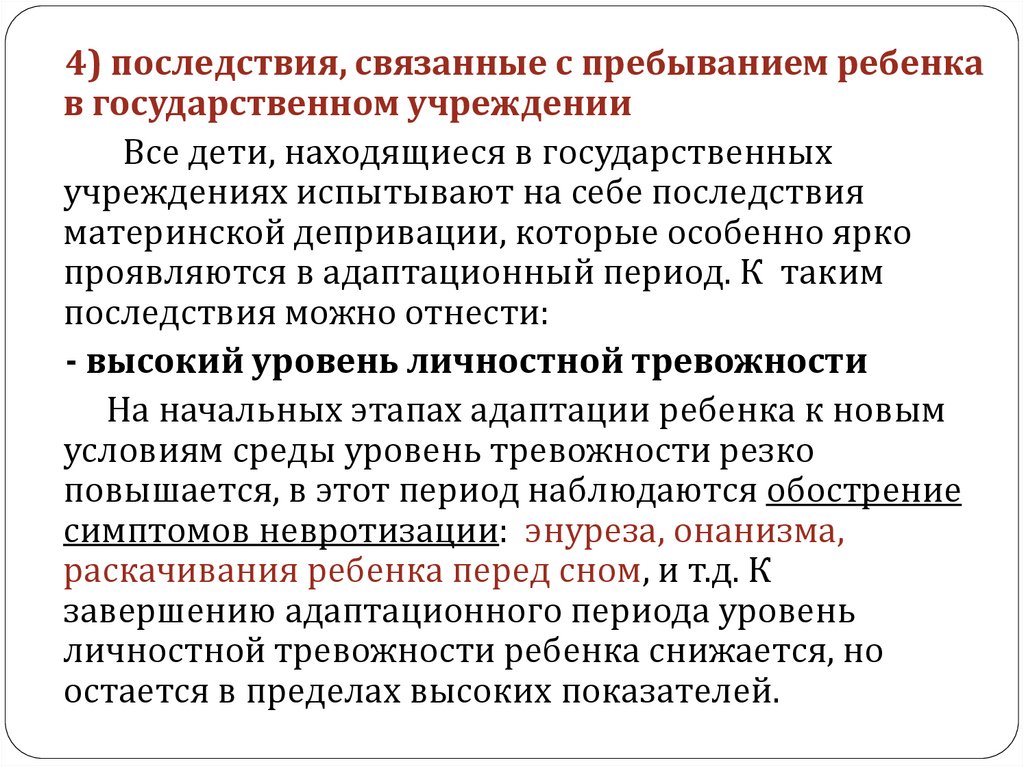 4) последствия, связанные с пребыванием ребенка в государственном учреждении

Все дети, находящиеся в государственных учреждениях испытывают на себе последствия материнской депривации, которые особенно ярко проявляются в адаптационный период. К таким последствия можно отнести:

- высокий уровень личностной тревожности

На начальных этапах адаптации ребенка к новым условиям среды уровень тревожности резко повышается, в этот период наблюдаются обострение симптомов невротизации: энуреза, онанизма, раскачивания ребенка перед сном, и т.д. К завершению адаптационного периода уровень личностной тревожности ребенка снижается, но остается в пределах высоких показателей.